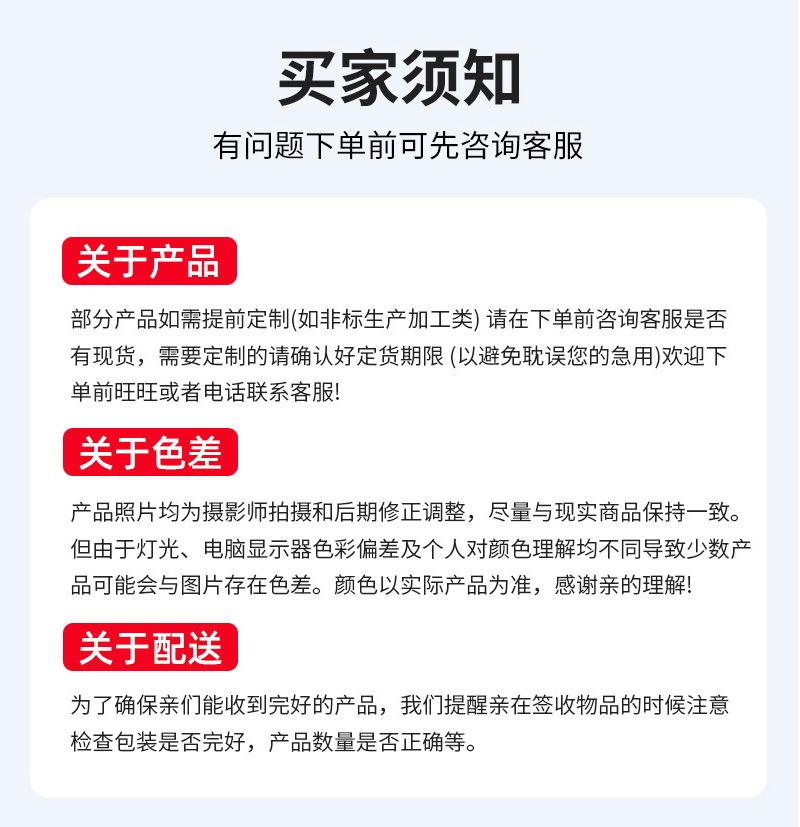 买家须知

有问题下单前可先咨询客服

关于产品

部分产品如需提前定制(如非标生产加工类)请在下单前咨询客服是否有现货，需要定制的请确认好定货期限(以避免耽误您的急用)欢迎下单前旺旺或者电话联系客服!

关于色差

产品照片均为摄影师拍摄和后期修正调整，尽量与现实商品保持一致。但由于灯光、电脑显示器色彩偏差及个人对颜色理解均不同导致少数产品可能会与图片存在色差。颜色以实际产品为准，感谢亲的理解!

关于配送

为了确保亲们能收到完好的产品，我们提醒亲在签收物品的时候注意检查包装是否完好，产品数量是否正确等。